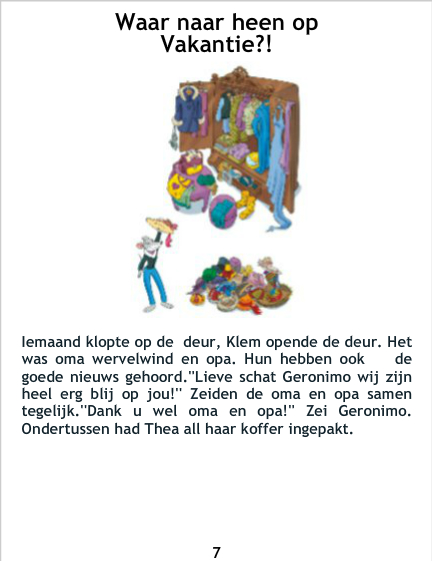 Waar naar heen op Vakantie?!

Iemaand klopte op de deur, Klem opende de deur. Het was oma wervelwind en opa. Hun hebben ook de goede nieuws gehoord."Lieve schat Geronimo wij zijn heel erg blij op jou!" Zeiden de oma en opa samen tegelijk."Dank u wel oma en opa!" Zei Geronimo. Ondertussen had Thea all haar koffer ingepakt.

7